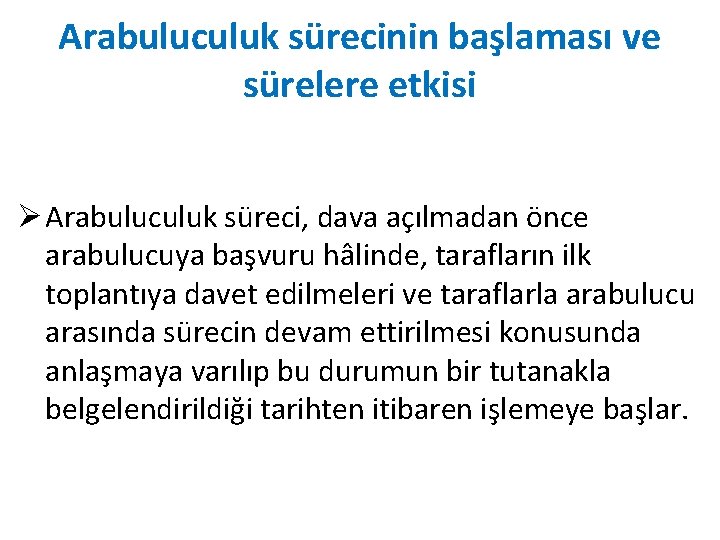 Arabuluculuk sürecinin başlaması ve sürelere etkisi

➢ Arabuluculuk süreci, dava açılmadan önce arabulucuya başvuru hâlinde, tarafların ilk toplantıya davet edilmeleri ve taraflarla arabulucu arasında sürecin devam ettirilmesi konusunda anlaşmaya varılıp bu durumun bir tutanakla belgelendirildiği tarihten itibaren işlemeye başlar.